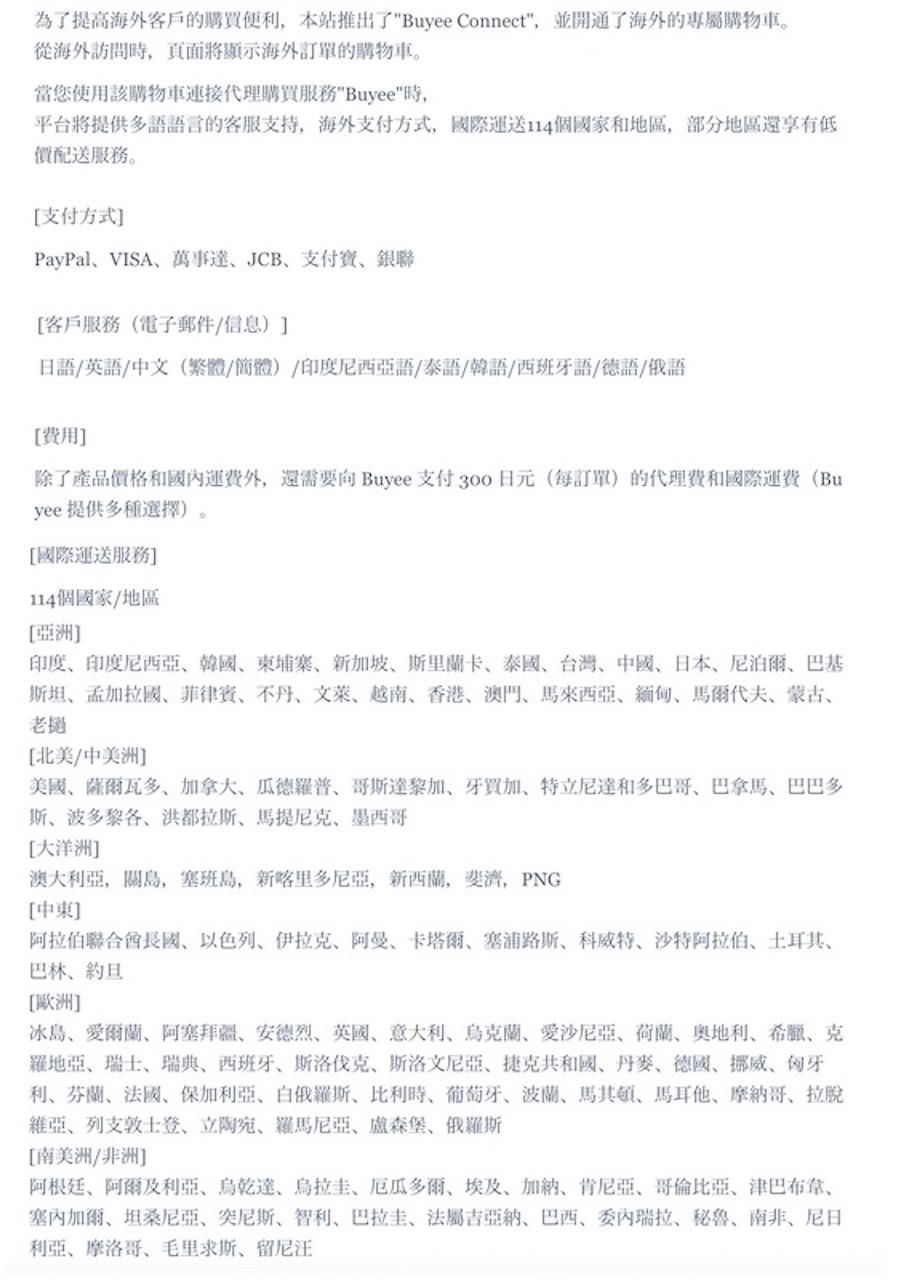 為了提高海外客戶的購買便利，本站推出了"Buyee Connect"，並開通了海外的專屬購物車。
從海外訪問時，頁面將顯示海外訂單的購物車。

當您使用該購物車連接代理購買服務"Buyee"時，
平台將提供多語語言的客服支持，海外支付方式，國際運送114個國家和地區，部分地區還享有低價配送服務。

[支付方式]

PayPal、VISA、萬事達、JCB、支付寶、銀聯

[客戶服務（電子郵件/信息）]

日語/英語/中文（繁體/簡體）/印度尼西亞語/泰語/韓語/西班牙語/德語/俄語

[費用]

除了產品價格和國內運費外，還需要向 Buyee 支付 300 日元（每訂單）的代理費和國際運費（Buyee 提供多種選擇）。

[國際運送服務]

114個國家/地區
[亞洲]
印度、印度尼西亞、韓國、柬埔寨、新加坡、斯里蘭卡、泰國、台灣、中國、日本、尼泊爾、巴基斯坦、孟加拉國、菲律賓、不丹、文萊、越南、香港、澳門、馬來西亞、緬甸、馬爾代夫、蒙古、老撾
[北美/中美洲]
美國、薩爾瓦多、加拿大、瓜德羅普、哥斯達黎加、牙買加、特立尼達和多巴哥、巴拿馬、巴巴多斯、波多黎各、洪都拉斯、馬提尼克、墨西哥
[大洋洲]
澳大利亞，關島，塞班島，新喀里多尼亞，新西蘭，斐濟，PNG
[中東]
阿拉伯聯合酋長國、以色列、伊拉克、阿曼、卡塔爾、塞浦路斯、科威特、沙特阿拉伯、土耳其、巴林、約旦
[歐洲]
冰島、愛爾蘭、阿塞拜疆、安德烈、英國、意大利、烏克蘭、愛沙尼亞、荷蘭、奧地利、希臘、克羅地亞、瑞士、瑞典、西班牙、斯洛伐克、斯洛文尼亞、捷克共和國、丹麥、德國、挪威、匈牙利、芬蘭、法國、保加利亞、白俄羅斯、比利時、葡萄牙、波蘭、馬其頓、馬耳他、摩納哥、拉脫維亞、列支敦士登、立陶宛、羅馬尼亞、盧森堡、俄羅斯
[南美洲/非洲]
阿根廷、阿爾及利亞、烏乾達、烏拉圭、厄瓜多爾、埃及、加納、肯尼亞、哥倫比亞、津巴布韋、塞內加爾、坦桑尼亞、突尼斯、智利、巴拉圭、法屬吉亞納、巴西、委內瑞拉、秘魯、南非、尼日利亞、摩洛哥、毛里求斯、留尼汪